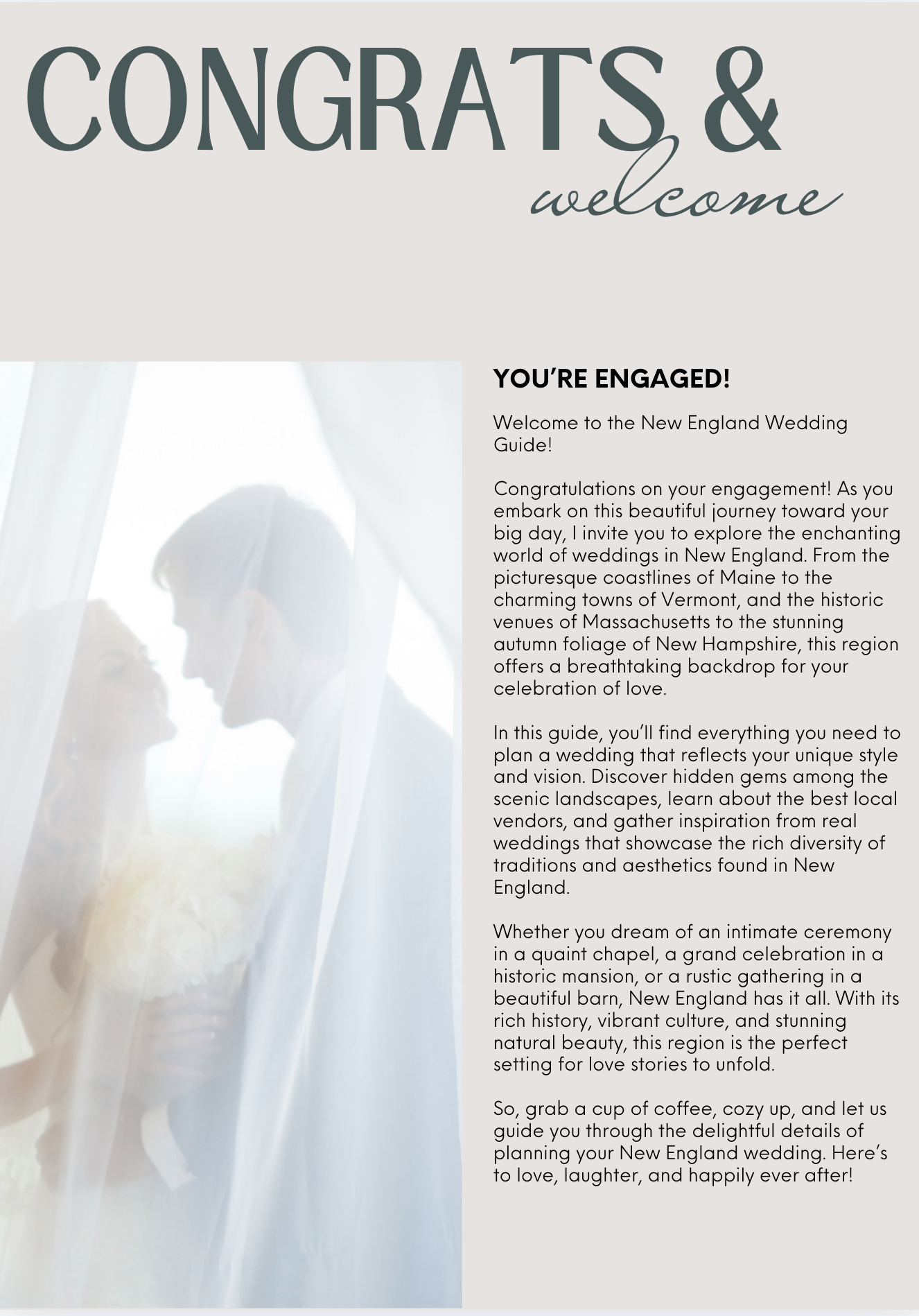 CONGRATS &
welcome

YOU'RE ENGAGED!

Welcome to the New England Wedding Guide!

Congratulations on your engagement! As you embark on this beautiful journey toward your big day, I invite you to explore the enchanting world of weddings in New England. From the picturesque coastlines of Maine to the charming towns of Vermont, and the historic venues of Massachusetts to the stunning autumn foliage of New Hampshire, this region offers a breathtaking backdrop for your celebration of love.

In this guide, you'll find everything you need to plan a wedding that reflects your unique style and vision. Discover hidden gems among the scenic landscapes, learn about the best local vendors, and gather inspiration from real weddings that showcase the rich diversity of traditions and aesthetics found in New England.

Whether you dream of an intimate ceremony in a quaint chapel, a grand celebration in a historic mansion, or a rustic gathering in a beautiful barn, New England has it all. With its rich history, vibrant culture, and stunning natural beauty, this region is the perfect setting for love stories to unfold.

So, grab a cup of coffee, cozy up, and let us guide you through the delightful details of planning your New England wedding. Here's to love, laughter, and happily ever after!